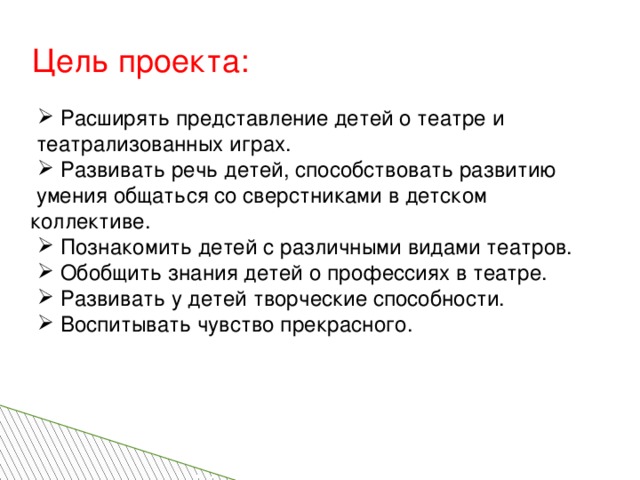 Цель проекта:

➢ Расширять представление детей о театре и театрализованных играх.
➢ Развивать речь детей, способствовать развитию умения общаться со сверстниками в детском коллективе.
➢ Познакомить детей с различными видами театров.
➢ Обобщить знания детей о профессиях в театре.
➢ Развивать у детей творческие способности.
➢ Воспитывать чувство прекрасного.